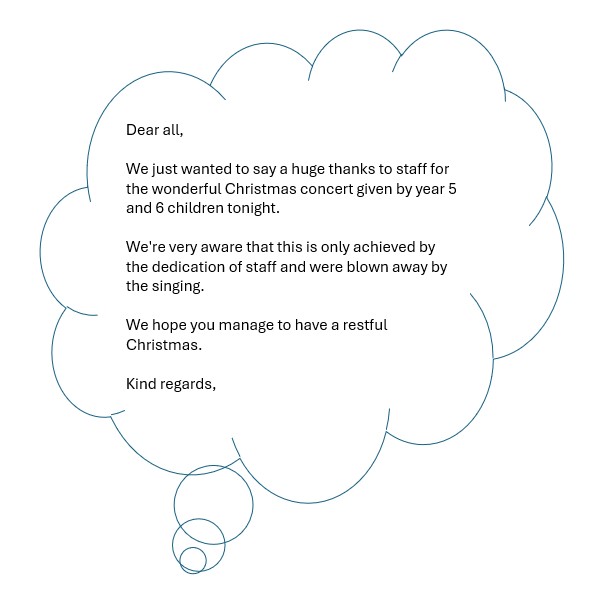 Dear all,

We just wanted to say a huge thanks to staff for the wonderful Christmas concert given by year 5 and 6 children tonight.

We're very aware that this is only achieved by the dedication of staff and were blown away by the singing.

We hope you manage to have a restful Christmas.

Kind regards,